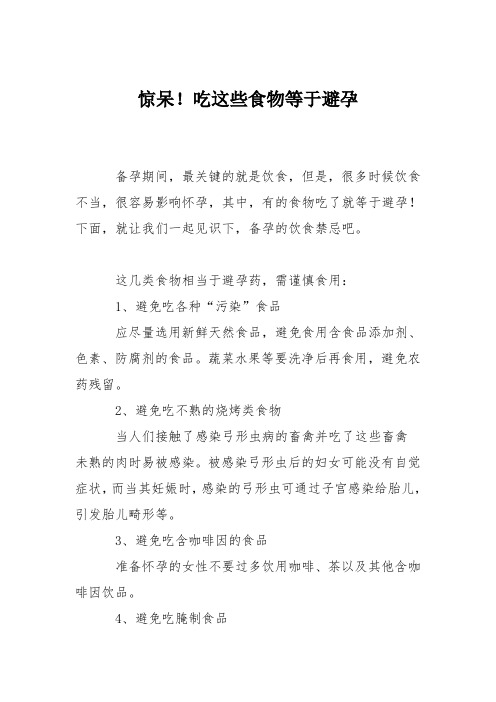 惊呆！吃这些食物等于避孕

备孕期间，最关键的就是饮食，但是，很多时候饮食不当，很容易影响怀孕，其中，有的食物吃了就等于避孕！下面，就让我们一起见识下，备孕的饮食禁忌吧。

这几类食物相当于避孕药，需谨慎食用：

1、避免吃各种“污染”食品

应尽量选用新鲜天然食品，避免食用含食品添加剂、色素、防腐剂的食品。蔬菜水果等要洗净后再食用，避免农药残留。

2、避免吃不熟的烧烤类食物

当人们接触了感染弓形虫病的畜禽并吃了这些畜禽未熟的肉时易被感染。被感染弓形虫后的妇女可能没有自觉症状，而当其妊娠时，感染的弓形虫可通过子宫感染给胎儿，引发胎儿畸形等。

3、避免吃含咖啡因的食品

准备怀孕的女性不要过多饮用咖啡、茶以及其他含咖啡因饮品。

4、避免吃腌制食品